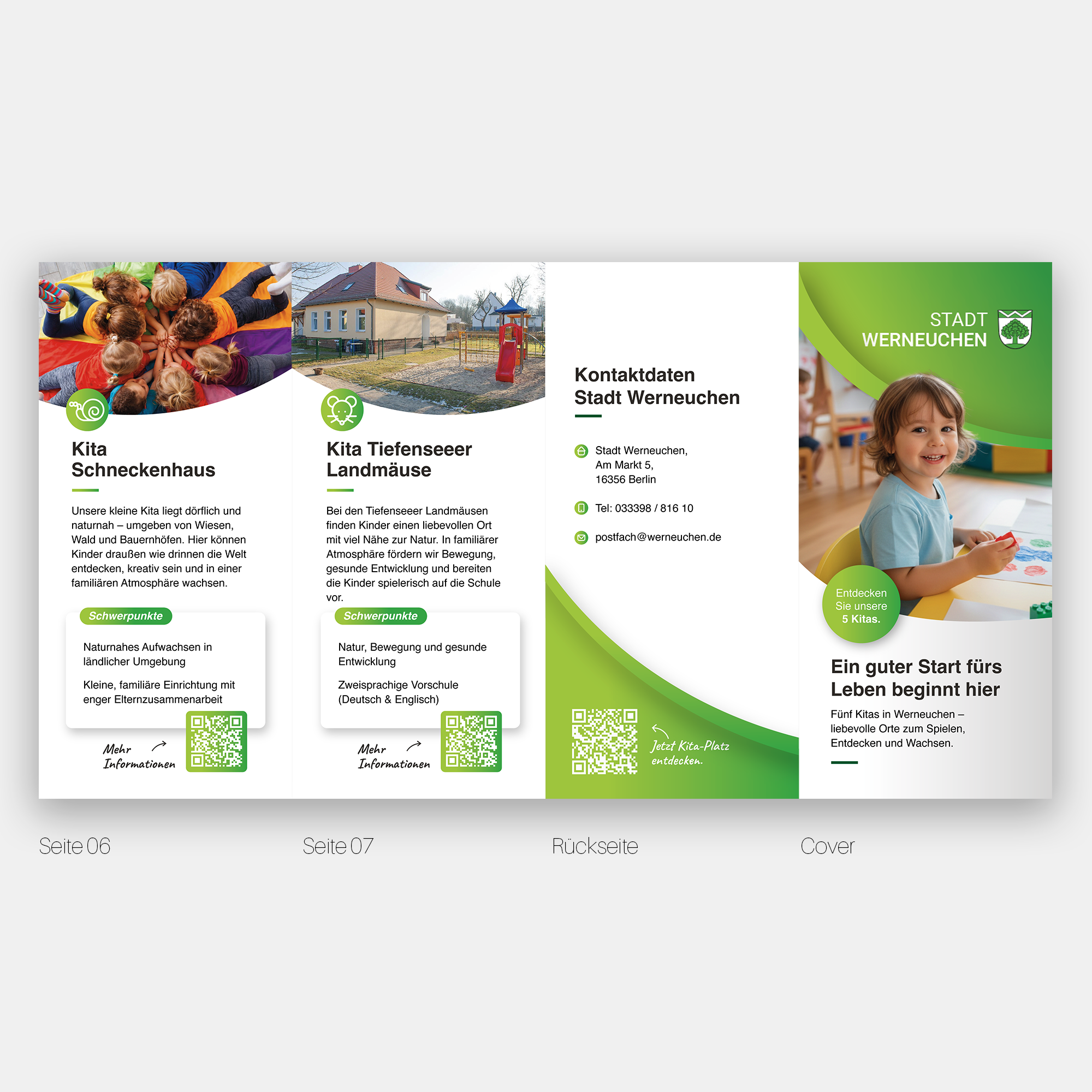 Kita Schneckenhaus

Unsere kleine Kita liegt dörflich und naturnah – umgeben von Wiesen, Wald und Bauernhöfen. Hier können Kinder draußen wie drinnen die Welt entdecken, kreativ sein und in einer familiären Atmosphäre wachsen.

Schwerpunkte

Naturnahes Aufwachsen in ländlicher Umgebung

Kleine, familiäre Einrichtung mit enger Elternzusammenarbeit

Mehr Informationen

Kita Tiefenseeer Landmäuse

Bei den Tiefenseeer Landmäusen finden Kinder einen liebevollen Ort mit viel Nähe zur Natur. In familiärer Atmosphäre fördern wir Bewegung, gesunde Entwicklung und bereiten die Kinder spielerisch auf die Schule vor.

Schwerpunkte

Natur, Bewegung und gesunde Entwicklung

Zweisprachige Vorschule (Deutsch & Englisch)

Mehr Informationen

Kontaktdaten Stadt Werneuchen

Stadt Werneuchen,
Am Markt 5,
16356 Berlin

Tel: 033398 / 816 10

postfach@werneuchen.de

Jetzt Kita-Platz entdecken.

STADT
WERNEUCHEN

Entdecken Sie unsere 5 Kitas.

Ein guter Start fürs Leben beginnt hier

Fünf Kitas in Werneuchen – liebevolle Orte zum Spielen, Entdecken und Wachsen.

Seite 06

Seite 07

Rückseite

Cover